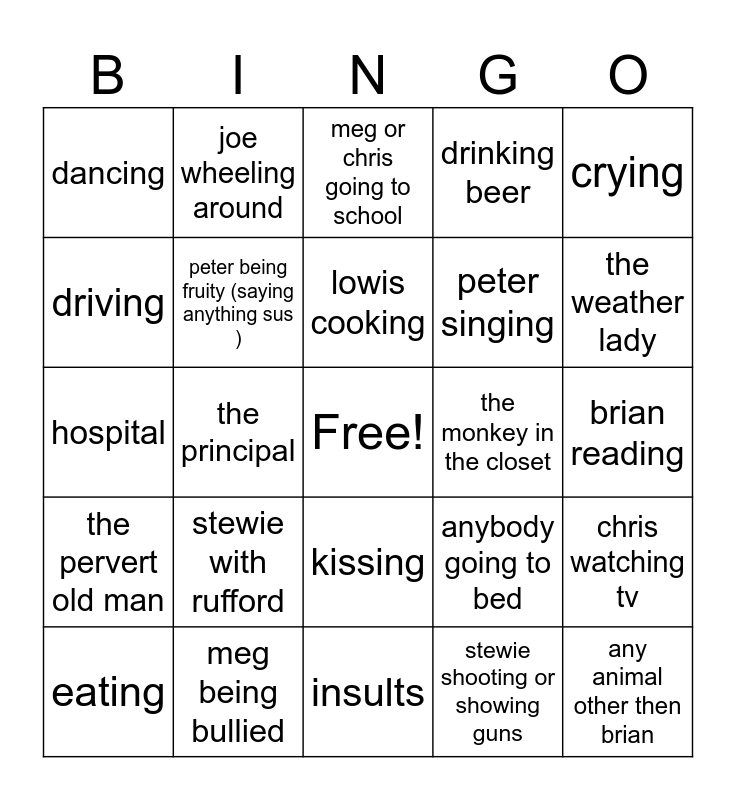 | B | I | N | G | O |
|---|---|---|---|---|
| dancing | joe wheeling around | meg or chris going to school | drinking beer | crying |
| driving | peter being fruity (saying anything sus ) | lowis cooking | peter singing | the weather lady |
| hospital | the principal | Free! | the monkey in the closet | brian reading |
| the pervert old man | stewie with rufford | kissing | anybody going to bed | chris watching tv |
| eating | meg being bullied | insults | stewie shooting or showing guns | any animal other then brian |